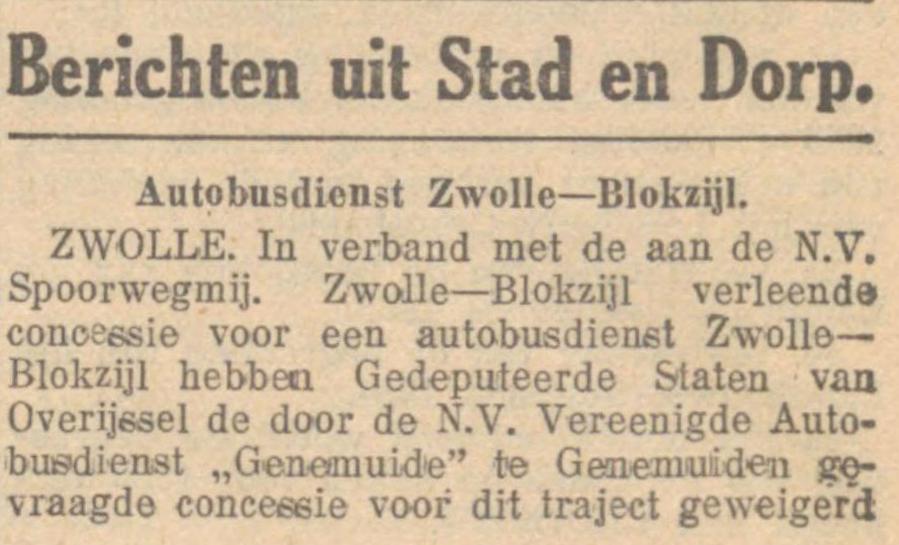 Berichten uit Stad en Dorp.

Autobusdienst Zwolle—Blokzijl.

ZWOLLE. In verband met de aan de N.V. Spoorwegmij. Zwolle—Blokzijl verleende concessie voor een autobusdienst Zwolle—Blokzijl hebben Gedeputeerde Staten van Overijssel de door de N.V. Vereenigde Autobusdienst „Genemuide" te Genemuiden gevraagde concessie voor dit traject geweigerd